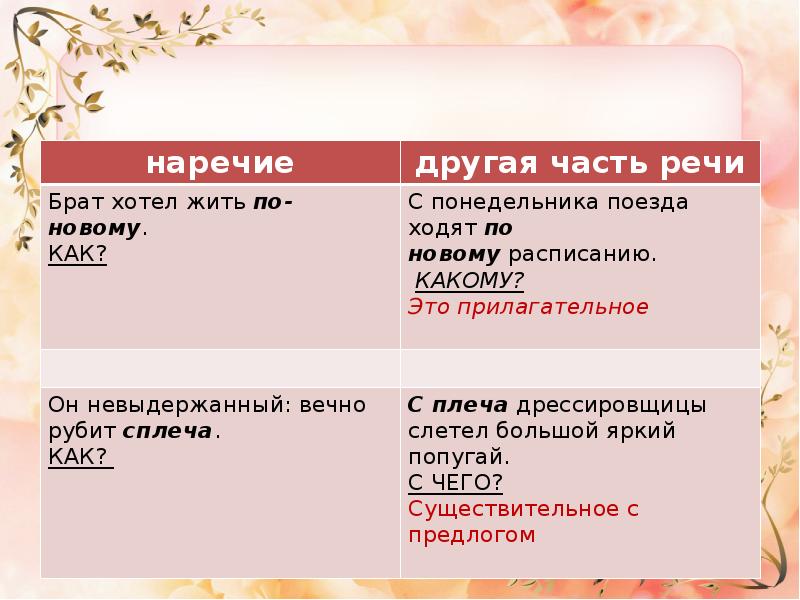 | наречие | другая часть речи |
|---|---|
| Брат хотел жить по-новому. КАК? | С понедельника поезда ходят по новому расписанию. КАКОМУ? Это прилагательное |
| | |
| Он невыдержанный: вечно рубит сплеча. КАК? | С плеча дрессировщицы слетел большой яркий попугай. С ЧЕГО? Существительное с предлогом |